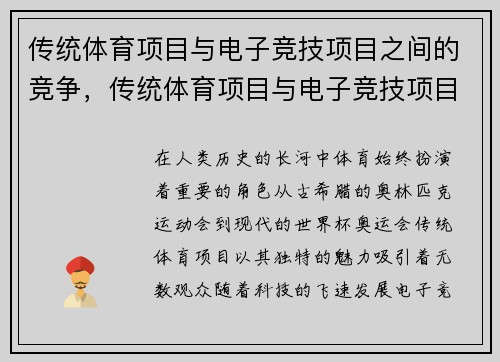 传统体育项目与电子竞技项目之间的竞争，传统体育项目与电子竞技项目

在人类历史的长河中体育始终扮演着重要的角色从古希腊的奥林匹克运动会到现代的世界杯奥运会传统体育项目以其独特的魅力吸引着无数观众随着科技的飞速发展电子竞